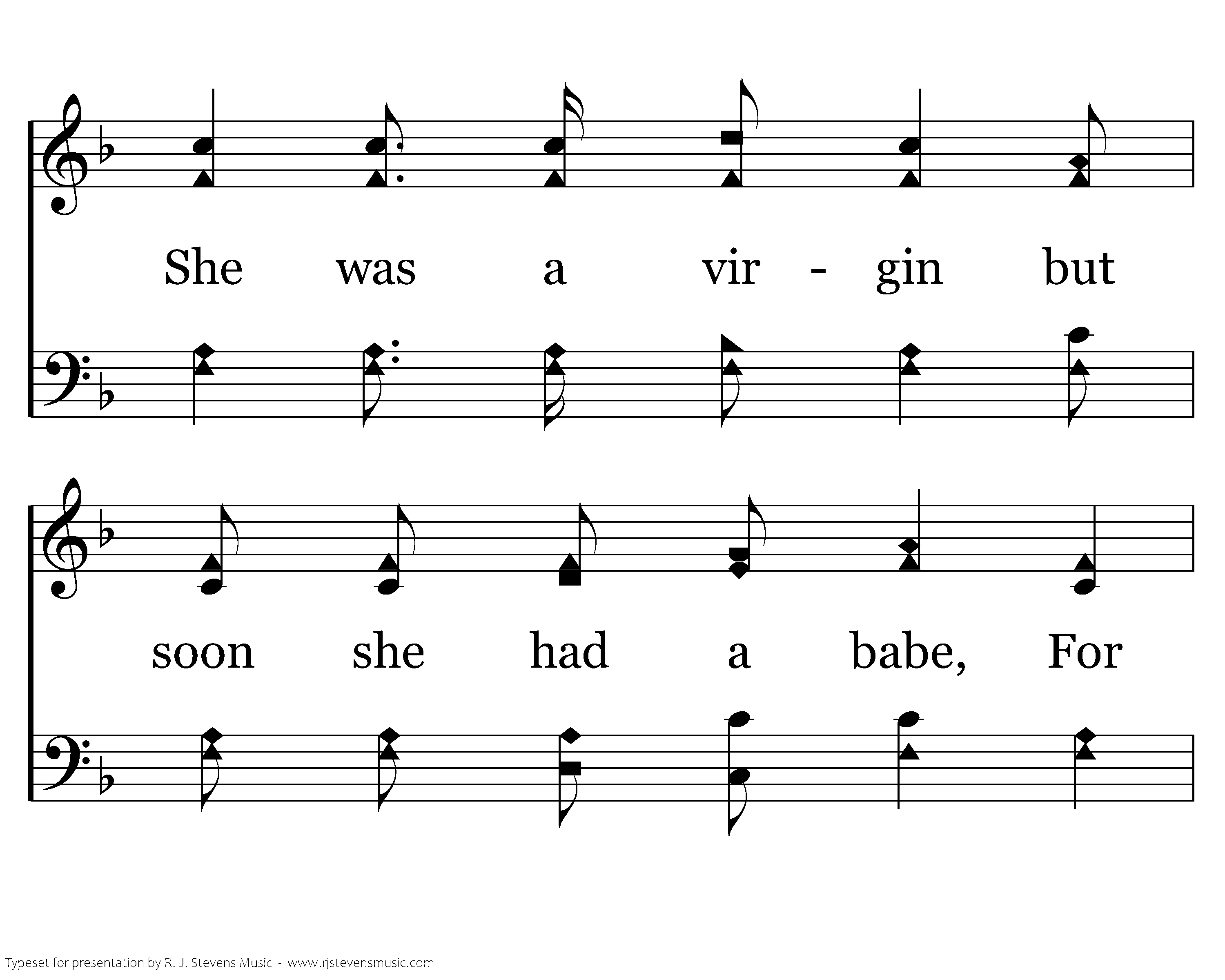 She was a vir - gin but

soon she had a babe, For

Typeset for presentation by R. J. Stevens Music - www.rjstevensmusic.com